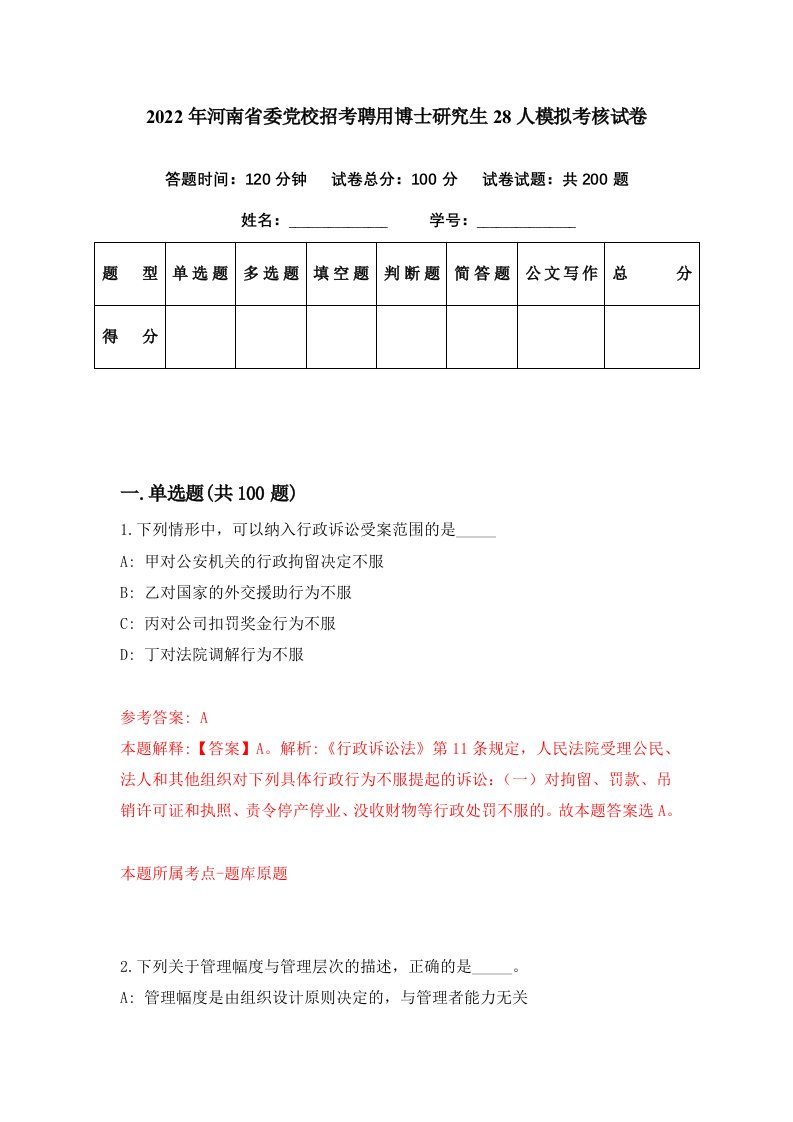 2022年河南省委党校招考聘用博士研究生28人模拟考核试卷

答题时间：120分钟　试卷总分：100分　试卷试题：共200题

姓名：____________　学号：____________

| 题　型 | 单选题 | 多选题 | 填空题 | 判断题 | 简答题 | 公文写作 | 总　分 |
|---|---|---|---|---|---|---|---|
| 得　分 | | | | | | | |

一.单选题(共100题)

1.下列情形中，可以纳入行政诉讼受案范围的是_____

A: 甲对公安机关的行政拘留决定不服

B: 乙对国家的外交援助行为不服

C: 丙对公司扣罚奖金行为不服

D: 丁对法院调解行为不服

参考答案: A

本题解释:【答案】A。解析:《行政诉讼法》第11条规定，人民法院受理公民、法人和其他组织对下列具体行政行为不服提起的诉讼:（一）对拘留、罚款、吊销许可证和执照、责令停产停业、没收财物等行政处罚不服的。故本题答案选A。

本题所属考点-题库原题

2.下列关于管理幅度与管理层次的描述，正确的是_____。

A: 管理幅度是由组织设计原则决定的，与管理者能力无关